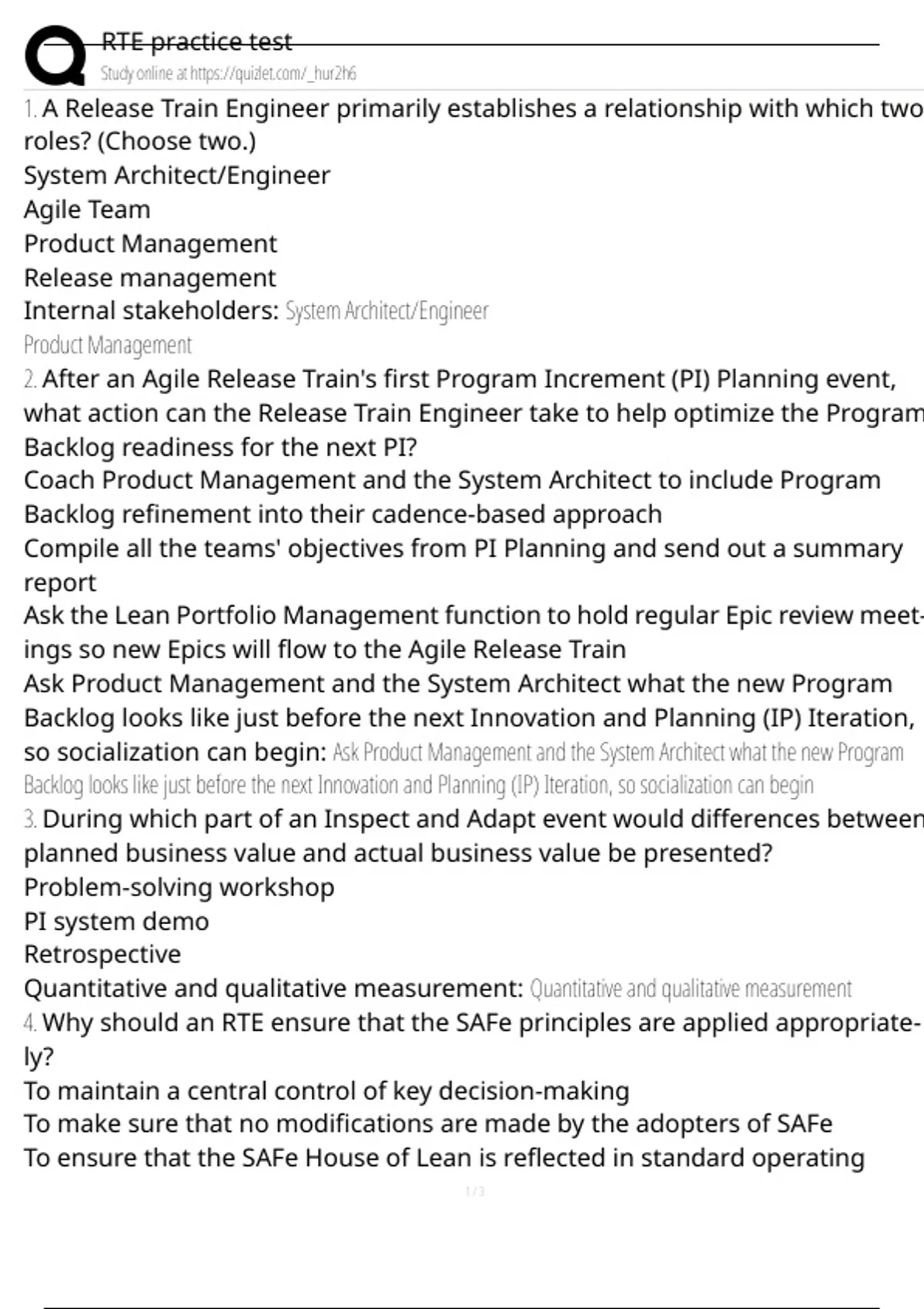 RTE practice test
Study online at https://quizlet.com/_hur2h6

1. A Release Train Engineer primarily establishes a relationship with which two roles? (Choose two.)
System Architect/Engineer
Agile Team
Product Management
Release management
Internal stakeholders: System Architect/Engineer
Product Management

2. After an Agile Release Train's first Program Increment (PI) Planning event, what action can the Release Train Engineer take to help optimize the Program Backlog readiness for the next PI?
Coach Product Management and the System Architect to include Program Backlog refinement into their cadence-based approach
Compile all the teams' objectives from PI Planning and send out a summary report
Ask the Lean Portfolio Management function to hold regular Epic review meetings so new Epics will flow to the Agile Release Train
Ask Product Management and the System Architect what the new Program Backlog looks like just before the next Innovation and Planning (IP) Iteration, so socialization can begin: Ask Product Management and the System Architect what the new Program Backlog looks like just before the next Innovation and Planning (IP) Iteration, so socialization can begin

3. During which part of an Inspect and Adapt event would differences between planned business value and actual business value be presented?
Problem-solving workshop
PI system demo
Retrospective
Quantitative and qualitative measurement: Quantitative and qualitative measurement

4. Why should an RTE ensure that the SAFe principles are applied appropriately?
To maintain a central control of key decision-making
To make sure that no modifications are made by the adopters of SAFe
To ensure that the SAFe House of Lean is reflected in standard operating

1 / 3